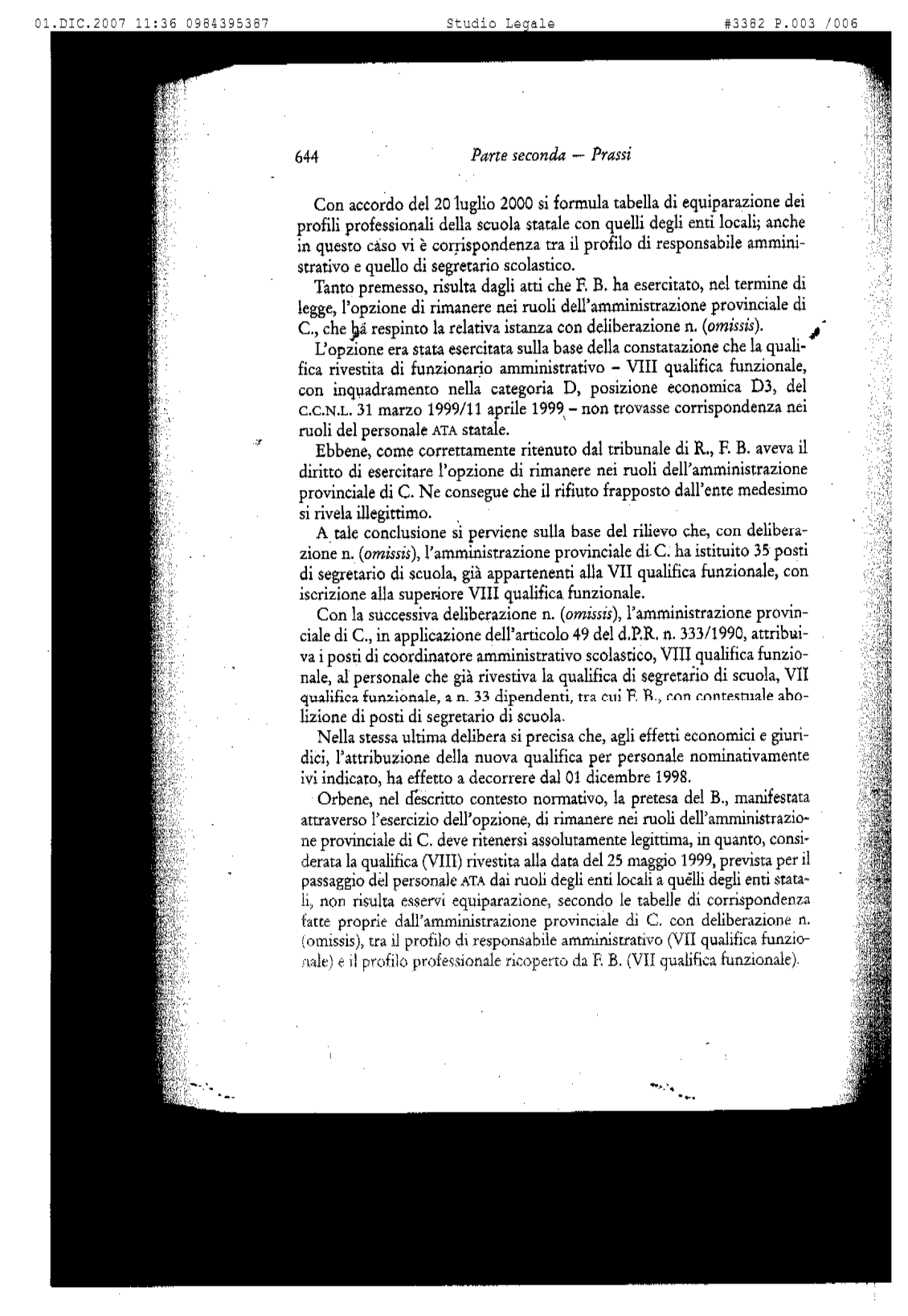 01.DIC.2007 11:36 0984395387 Studio Legale #3382 P.003 /006

644 Parte seconda — Prassi

Con accordo del 20 luglio 2000 si formula tabella di equiparazione dei profili professionali della scuola statale con quelli degli enti locali; anche in questo caso vi è corrispondenza tra il profilo di responsabile amministrativo e quello di segretario scolastico.

Tanto premesso, risulta dagli atti che F. B. ha esercitato, nel termine di legge, l'opzione di rimanere nei ruoli dell'amministrazione provinciale di C., che ha respinto la relativa istanza con deliberazione n. (omissis).

L'opzione era stata esercitata sulla base della constatazione che la qualifica rivestita di funzionario amministrativo – VIII qualifica funzionale, con inquadramento nella categoria D, posizione economica D3, del C.C.N.L. 31 marzo 1999/11 aprile 1999 – non trovasse corrispondenza nei ruoli del personale ATA statale.

Ebbene, come correttamente ritenuto dal tribunale di R., F. B. aveva il diritto di esercitare l'opzione di rimanere nei ruoli dell'amministrazione provinciale di C. Ne consegue che il rifiuto frapposto dall'ente medesimo si rivela illegittimo.

A tale conclusione si perviene sulla base del rilievo che, con deliberazione n. (omissis), l'amministrazione provinciale di C. ha istituito 35 posti di segretario di scuola, già appartenenti alla VII qualifica funzionale, con iscrizione alla superiore VIII qualifica funzionale.

Con la successiva deliberazione n. (omissis), l'amministrazione provinciale di C., in applicazione dell'articolo 49 del d.P.R. n. 333/1990, attribuiva i posti di coordinatore amministrativo scolastico, VIII qualifica funzionale, al personale che già rivestiva la qualifica di segretario di scuola, VII qualifica funzionale, a n. 33 dipendenti, tra cui F. B., con contestuale abolizione di posti di segretario di scuola.

Nella stessa ultima delibera si precisa che, agli effetti economici e giuridici, l'attribuzione della nuova qualifica per personale nominativamente ivi indicato, ha effetto a decorrere dal 01 dicembre 1998.

Orbene, nel descritto contesto normativo, la pretesa del B., manifestata attraverso l'esercizio dell'opzione, di rimanere nei ruoli dell'amministrazione provinciale di C. deve ritenersi assolutamente legittima, in quanto, considerata la qualifica (VIII) rivestita alla data del 25 maggio 1999, prevista per il passaggio del personale ATA dai ruoli degli enti locali a quelli degli enti statali, non risulta esservi equiparazione, secondo le tabelle di corrispondenza fatte proprie dall'amministrazione provinciale di C. con deliberazione n. (omissis), tra il profilo di responsabile amministrativo (VII qualifica funzionale) e il profilo professionale ricoperto da F. B. (VII qualifica funzionale).